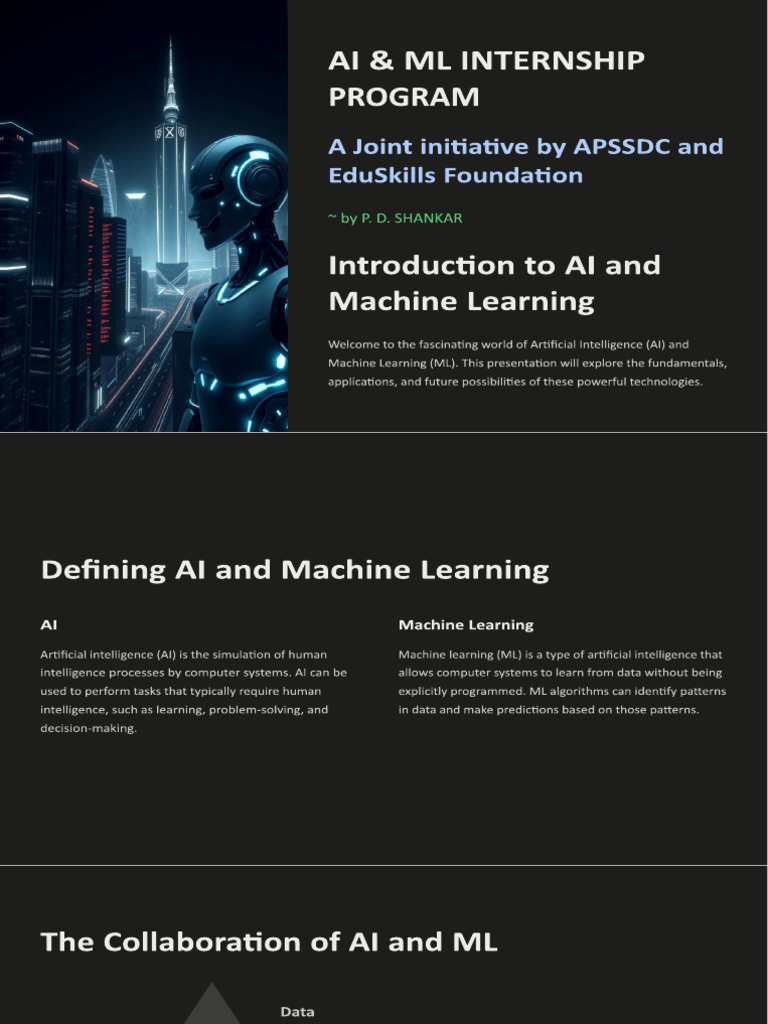 AI & ML INTERNSHIP PROGRAM

A Joint initiative by APSSDC and EduSkills Foundation

~ by P. D. SHANKAR

Introduction to AI and Machine Learning

Welcome to the fascinating world of Artificial Intelligence (AI) and Machine Learning (ML). This presentation will explore the fundamentals, applications, and future possibilities of these powerful technologies.

Defining AI and Machine Learning

AI

Artificial intelligence (AI) is the simulation of human intelligence processes by computer systems. AI can be used to perform tasks that typically require human intelligence, such as learning, problem-solving, and decision-making.

Machine Learning

Machine learning (ML) is a type of artificial intelligence that allows computer systems to learn from data without being explicitly programmed. ML algorithms can identify patterns in data and make predictions based on those patterns.

The Collaboration of AI and ML

Data